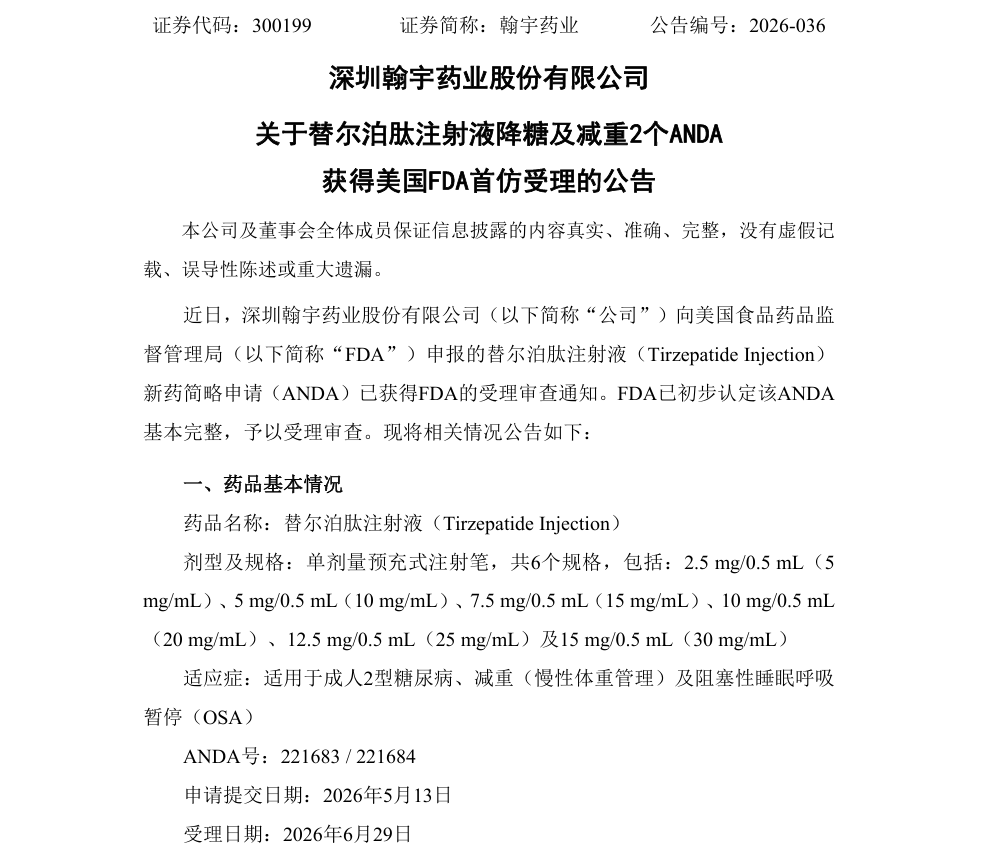 证券代码：300199　　　　证券简称：翰宇药业　　　　公告编号：2026-036

深圳翰宇药业股份有限公司

关于替尔泊肽注射液降糖及减重2个ANDA

获得美国FDA首仿受理的公告

本公司及董事会全体成员保证信息披露的内容真实、准确、完整，没有虚假记载、误导性陈述或重大遗漏。

近日，深圳翰宇药业股份有限公司（以下简称“公司”）向美国食品药品监督管理局（以下简称“FDA”）申报的替尔泊肽注射液（Tirzepatide Injection）新药简略申请（ANDA）已获得FDA的受理审查通知。FDA已初步认定该ANDA基本完整，予以受理审查。现将相关情况公告如下：

一、药品基本情况

药品名称：替尔泊肽注射液（Tirzepatide Injection）

剂型及规格：单剂量预充式注射笔，共6个规格，包括：2.5 mg/0.5 mL（5 mg/mL）、5 mg/0.5 mL（10 mg/mL）、7.5 mg/0.5 mL（15 mg/mL）、10 mg/0.5 mL（20 mg/mL）、12.5 mg/0.5 mL（25 mg/mL）及15 mg/0.5 mL（30 mg/mL）

适应症：适用于成人2型糖尿病、减重（慢性体重管理）及阻塞性睡眠呼吸暂停（OSA）

ANDA号：221683 / 221684

申请提交日期：2026年5月13日

受理日期：2026年6月29日